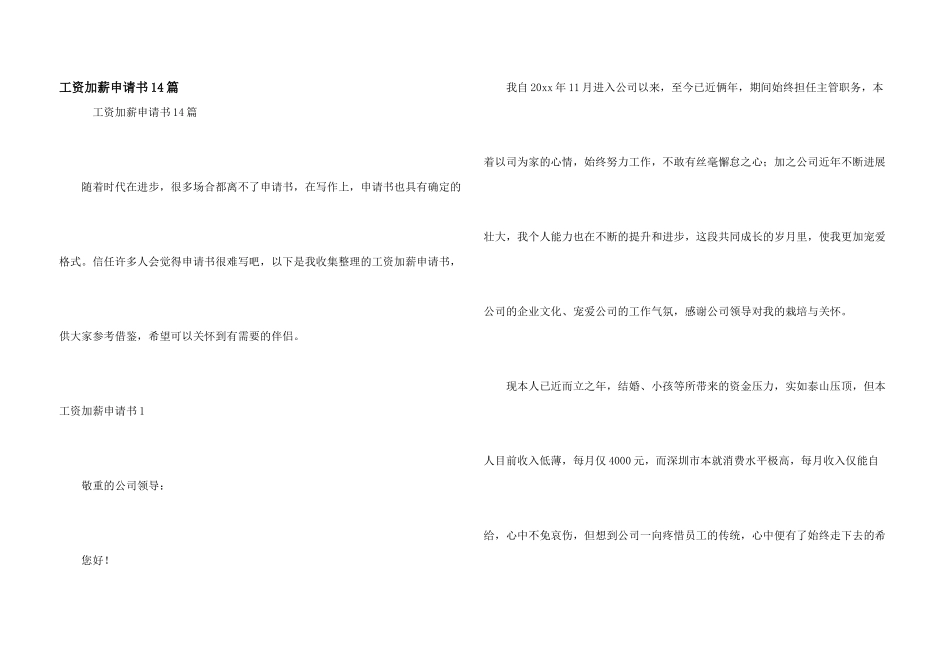 工资加薪申请书14篇

工资加薪申请书14篇

随着时代在进步，很多场合都离不了申请书，在写作上，申请书也具有确定的格式。信任许多人会觉得申请书很难写吧，以下是我收集整理的工资加薪申请书，供大家参考借鉴，希望可以关怀到有需要的伴侣。

工资加薪申请书1

敬重的公司领导：

您好！

我自20xx年11月进入公司以来，至今已近俩年，期间始终担任主管职务，本着以司为家的心情，始终努力工作，不敢有丝毫懈怠之心；加之公司近年不断进展壮大，我个人能力也在不断的提升和进步，这段共同成长的岁月里，使我更加宠爱公司的企业文化、宠爱公司的工作气氛，感谢公司领导对我的栽培与关怀。

现本人已近而立之年，结婚、小孩等所带来的资金压力，实如泰山压顶，但本人目前收入低薄，每月仅4000元，而深圳市本就消费水平极高，每月收入仅能自给，心中不免哀伤，但想到公司一向疼惜员工的传统，心中便有了始终走下去的希